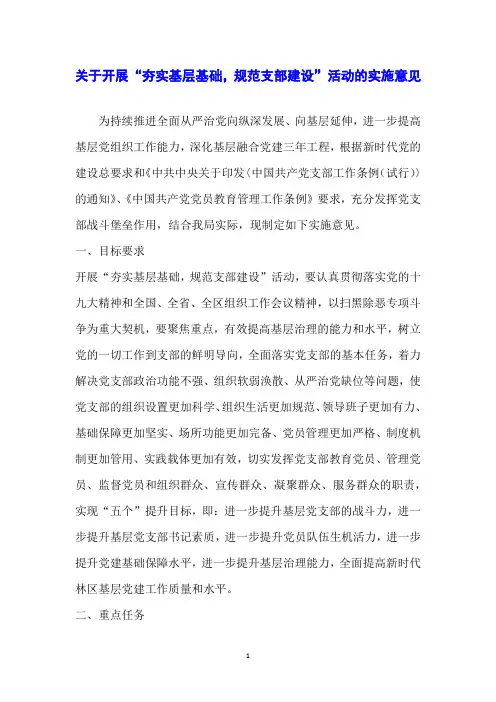 关于开展“夯实基层基础，规范支部建设”活动的实施意见

为持续推进全面从严治党向纵深发展、向基层延伸，进一步提高基层党组织工作能力，深化基层融合党建三年工程，根据新时代党的建设总要求和《中共中央关于印发〈中国共产党支部工作条例（试行）〉的通知》、《中国共产党党员教育管理工作条例》要求，充分发挥党支部战斗堡垒作用，结合我局实际，现制定如下实施意见。

一、目标要求

开展“夯实基层基础，规范支部建设”活动，要认真贯彻落实党的十九大精神和全国、全省、全区组织工作会议精神，以扫黑除恶专项斗争为重大契机，要聚焦重点，有效提高基层治理的能力和水平，树立党的一切工作到支部的鲜明导向，全面落实党支部的基本任务，着力解决党支部政治功能不强、组织软弱涣散、从严治党缺位等问题，使党支部的组织设置更加科学、组织生活更加规范、领导班子更加有力、基础保障更加坚实、场所功能更加完备、党员管理更加严格、制度机制更加管用、实践载体更加有效，切实发挥党支部教育党员、管理党员、监督党员和组织群众、宣传群众、凝聚群众、服务群众的职责，实现“五个”提升目标，即：进一步提升基层党支部的战斗力，进一步提升基层党支部书记素质，进一步提升党员队伍生机活力，进一步提升党建基础保障水平，进一步提升基层治理能力，全面提高新时代林区基层党建工作质量和水平。

二、重点任务

1